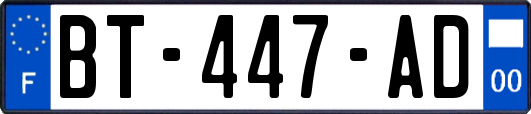 F

BT-447-AD

00